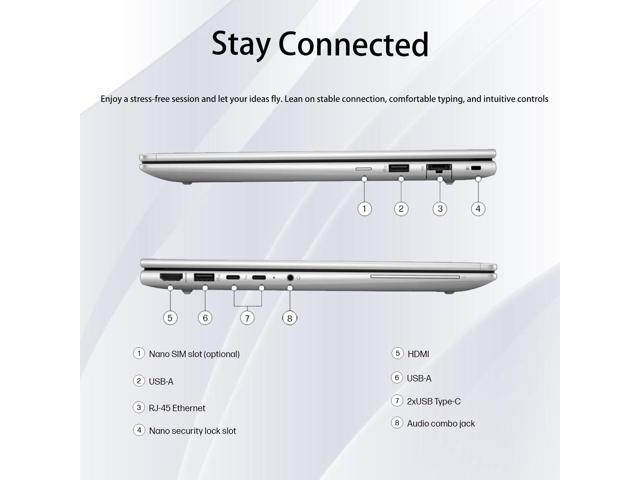 Stay Connected

Enjoy a stress-free session and let your ideas fly. Lean on stable connection, comfortable typing, and intuitive controls

1 2 3 4

5 6 7 8

1 Nano SIM slot (optional)

2 USB-A

3 RJ-45 Ethernet

4 Nano security lock slot

5 HDMI

6 USB-A

7 2xUSB Type-C

8 Audio combo jack